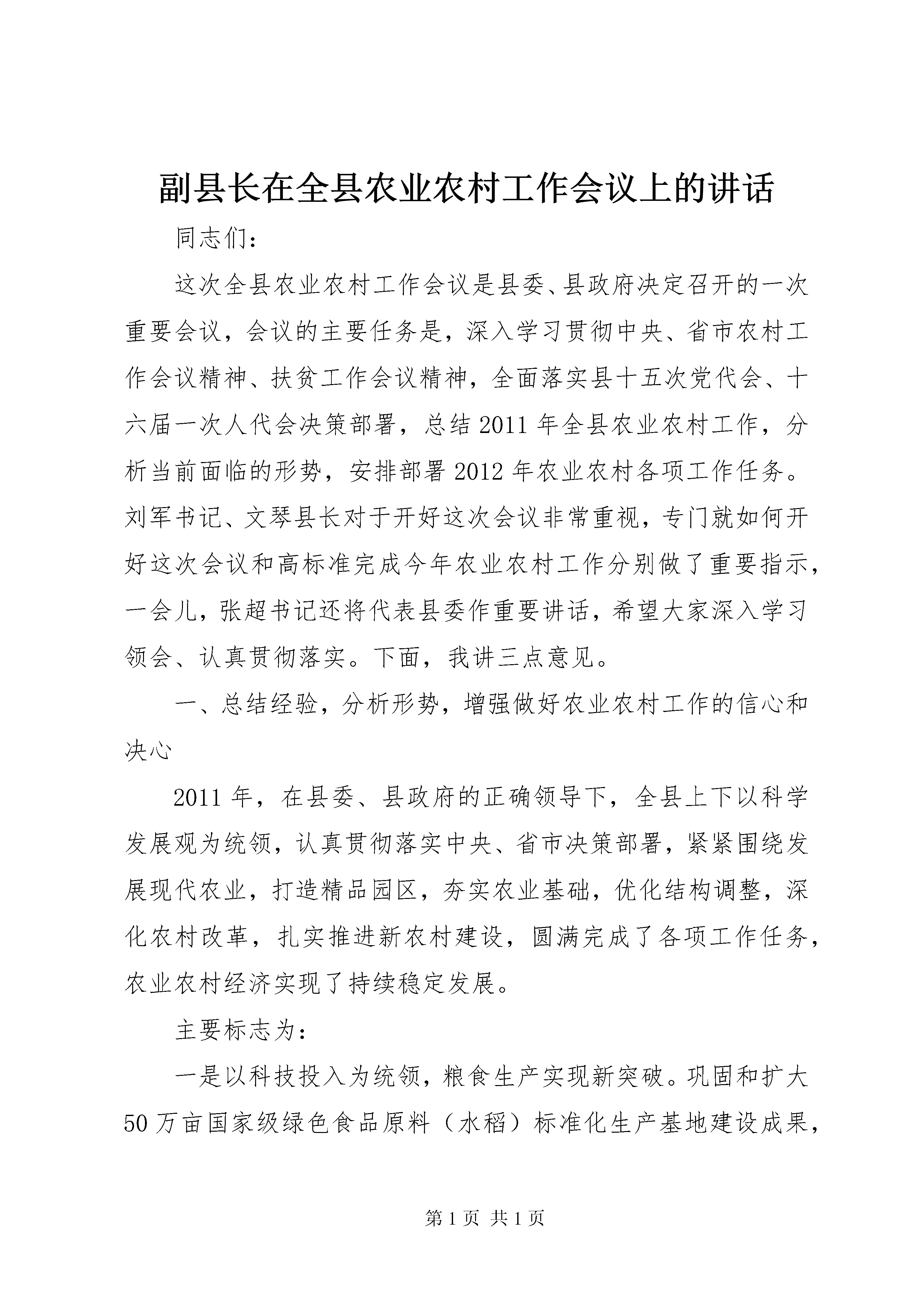 副县长在全县农业农村工作会议上的讲话

同志们：

这次全县农业农村工作会议是县委、县政府决定召开的一次重要会议，会议的主要任务是，深入学习贯彻中央、省市农村工作会议精神、扶贫工作会议精神，全面落实县十五次党代会、十六届一次人代会决策部署，总结2011年全县农业农村工作，分析当前面临的形势，安排部署2012年农业农村各项工作任务。刘军书记、文琴县长对于开好这次会议非常重视，专门就如何开好这次会议和高标准完成今年农业农村工作分别做了重要指示，一会儿，张超书记还将代表县委作重要讲话，希望大家深入学习领会、认真贯彻落实。下面，我讲三点意见。

一、总结经验，分析形势，增强做好农业农村工作的信心和决心

2011年，在县委、县政府的正确领导下，全县上下以科学发展观为统领，认真贯彻落实中央、省市决策部署，紧紧围绕发展现代农业，打造精品园区，夯实农业基础，优化结构调整，深化农村改革，扎实推进新农村建设，圆满完成了各项工作任务，农业农村经济实现了持续稳定发展。

主要标志为：

一是以科技投入为统领，粮食生产实现新突破。巩固和扩大50万亩国家级绿色食品原料（水稻）标准化生产基地建设成果，

第1页 共1页